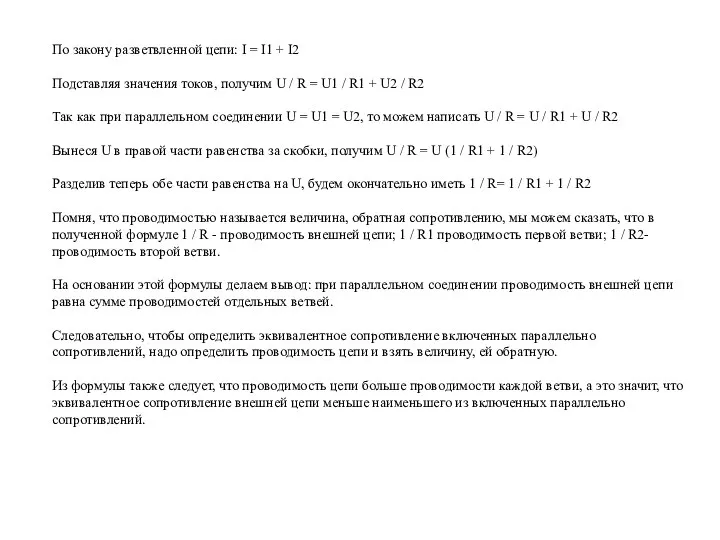 По закону разветвленной цепи: I = I1 + I2

Подставляя значения токов, получим U / R = U1 / R1 + U2 / R2

Так как при параллельном соединении U = U1 = U2, то можем написать U / R = U / R1 + U / R2

Вынеся U в правой части равенства за скобки, получим U / R = U (1 / R1 + 1 / R2)

Разделив теперь обе части равенства на U, будем окончательно иметь 1 / R= 1 / R1 + 1 / R2

Помня, что проводимостью называется величина, обратная сопротивлению, мы можем сказать, что в полученной формуле 1 / R - проводимость внешней цепи; 1 / R1 проводимость первой ветви; 1 / R2- проводимость второй ветви.

На основании этой формулы делаем вывод: при параллельном соединении проводимость внешней цепи равна сумме проводимостей отдельных ветвей.

Следовательно, чтобы определить эквивалентное сопротивление включенных параллельно сопротивлений, надо определить проводимость цепи и взять величину, ей обратную.

Из формулы также следует, что проводимость цепи больше проводимости каждой ветви, а это значит, что эквивалентное сопротивление внешней цепи меньше наименьшего из включенных параллельно сопротивлений.